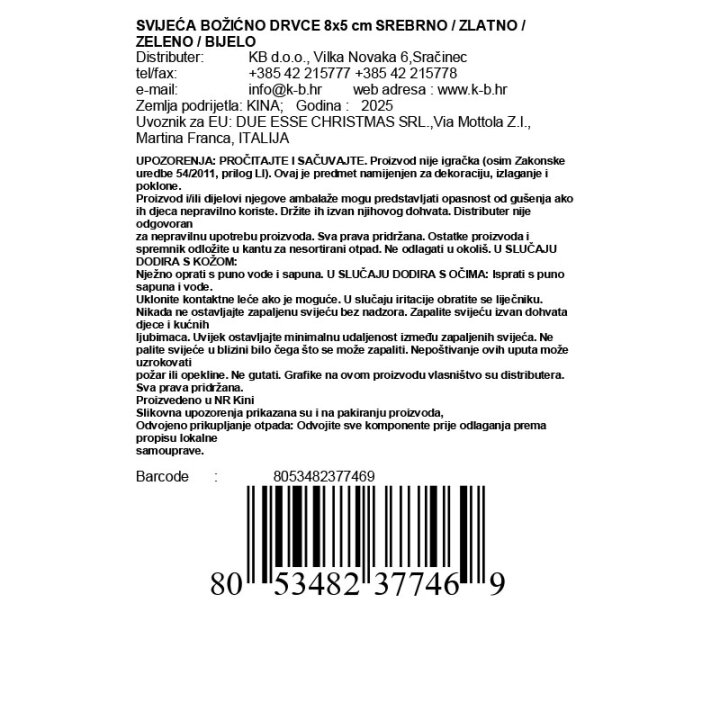 SVIJEĆA BOŽIĆNO DRVCE 8x5 cm SREBRNO / ZLATNO / ZELENO / BIJELO
Distributer: KB d.o.o., Vilka Novaka 6,Sračinec
tel/fax: +385 42 215777 +385 42 215778
e-mail: info@k-b.hr web adresa : www.k-b.hr
Zemlja podrijetla: KINA; Godina : 2025
Uvoznik za EU: DUE ESSE CHRISTMAS SRL.,Via Mottola Z.I., Martina Franca, ITALIJA

UPOZORENJA: PROČITAJTE I SAČUVAJTE. Proizvod nije igračka (osim Zakonske uredbe 54/2011, prilog LI). Ovaj je predmet namijenjen za dekoraciju, izlaganje i poklone.
Proizvod i/ili dijelovi njegove ambalaže mogu predstavljati opasnost od gušenja ako ih djeca nepravilno koriste. Držite ih izvan njihovog dohvata. Distributer nije odgovoran
za nepravilnu upotrebu proizvoda. Sva prava pridržana. Ostatke proizvoda i spremnik odložite u kantu za nesortirani otpad. Ne odlagati u okoliš. U SLUČAJU DODIRA S KOŽOM:
Nježno oprati s puno vode i sapuna. U SLUČAJU DODIRA S OČIMA: Isprati s puno sapuna i vode.
Uklonite kontaktne leće ako je moguće. U slučaju iritacije obratite se liječniku.
Nikada ne ostavljajte zapaljenu svijeću bez nadzora. Zapalite svijeću izvan dohvata djece i kućnih
ljubimaca. Uvijek ostavljajte minimalnu udaljenost između zapaljenih svijeća. Ne palite svijeće u blizini bilo čega što se može zapaliti. Nepoštivanje ovih uputa može uzrokovati
požar ili opekline. Ne gutati. Grafike na ovom proizvodu vlasništvo su distributera.
Sva prava pridržana.
Proizvedeno u NR Kini
Slikovna upozorenja prikazana su i na pakiranju proizvoda,
Odvojeno prikupljanje otpada: Odvojite sve komponente prije odlaganja prema propisu lokalne
samouprave.

Barcode : 8053482377469

80 53482 37746 9